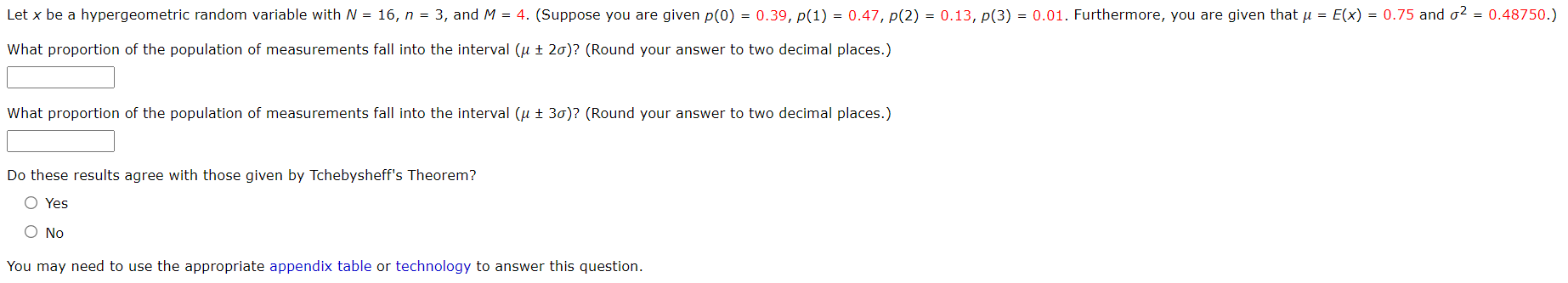 Let $x$ be a hypergeometric random variable with $N = 16$, $n = 3$, and $M = 4$. (Suppose you are given $p(0) = 0.39$, $p(1) = 0.47$, $p(2) = 0.13$, $p(3) = 0.01$. Furthermore, you are given that $\mu = E(x) = 0.75$ and $\sigma^2 = 0.48750$.)

What proportion of the population of measurements fall into the interval $(\mu \pm 2\sigma)$? (Round your answer to two decimal places.)

What proportion of the population of measurements fall into the interval $(\mu \pm 3\sigma)$? (Round your answer to two decimal places.)

Do these results agree with those given by Tchebysheff's Theorem?

Yes

No

You may need to use the appropriate appendix table or technology to answer this question.